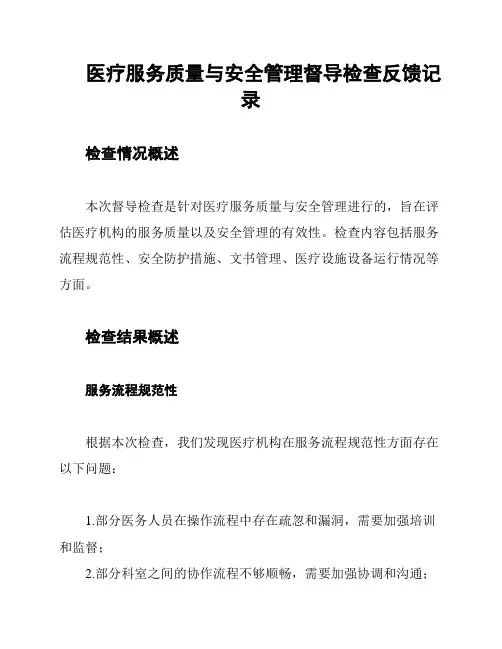 医疗服务质量与安全管理督导检查反馈记录

检查情况概述

本次督导检查是针对医疗服务质量与安全管理进行的，旨在评估医疗机构的服务质量以及安全管理的有效性。检查内容包括服务流程规范性、安全防护措施、文书管理、医疗设施设备运行情况等方面。

检查结果概述

服务流程规范性

根据本次检查，我们发现医疗机构在服务流程规范性方面存在以下问题：

1.部分医务人员在操作流程中存在疏忽和漏洞，需要加强培训和监督；

2.部分科室之间的协作流程不够顺畅，需要加强协调和沟通；